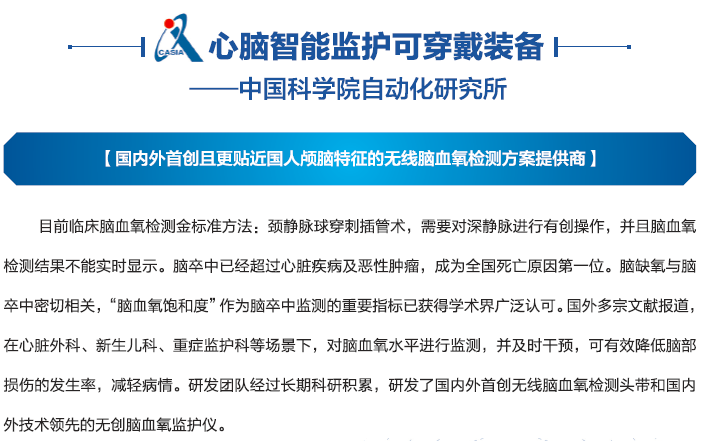 CASIA

心脑智能监护可穿戴装备

——中国科学院自动化研究所

【国内外首创且更贴近国人颅脑特征的无线脑血氧检测方案提供商】

目前临床脑血氧检测金标准方法：颈静脉球穿刺插管术，需要对深静脉进行有创操作，并且脑血氧检测结果不能实时显示。脑卒中已经超过心脏疾病及恶性肿瘤，成为全国死亡原因第一位。脑缺氧与脑卒中密切相关，“脑血氧饱和度”作为脑卒中监测的重要指标已获得学术界广泛认可。国外多宗文献报道，在心脏外科、新生儿科、重症监护科等场景下，对脑血氧水平进行监测，并及时干预，可有效降低脑部损伤的发生率，减轻病情。研发团队经过长期科研积累，研发了国内外首创无线脑血氧检测头带和国内外技术领先的无创脑血氧监护仪。